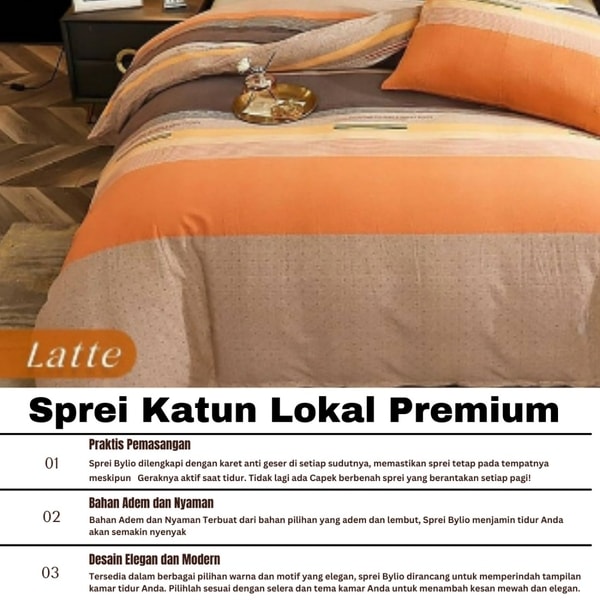 Latte

Sprei Katun Lokal Premium

01

Praktis Pemasangan

Sprei Bylio dilengkapi dengan karet anti geser di setiap sudutnya, memastikan sprei tetap pada tempatnya meskipun Geraknya aktif saat tidur. Tidak lagi ada Capek berbenah sprei yang berantakan setiap pagi!

02

Bahan Adem dan Nyaman

Bahan Adem dan Nyaman Terbuat dari bahan pilihan yang adem dan lembut, Sprei Bylio menjamin tidur Anda akan semakin nyenyak

03

Desain Elegan dan Modern

Tersedia dalam berbagai pilihan warna dan motif yang elegan, sprei Bylio dirancang untuk memperindah tampilan kamar tidur Anda. Pilihlah sesuai dengan selera dan tema kamar Anda untuk menambah kesan mewah dan elegan.